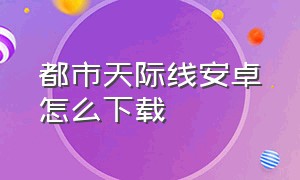 都市天际线安卓怎么下载